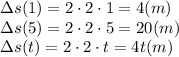 $\Delta s(1) = 2 \cdot 2 \cdot 1 = 4(m)$
$\Delta s(5) = 2 \cdot 2 \cdot 5 = 20(m)$
$\Delta s(t) = 2 \cdot 2 \cdot t = 4t(m)$